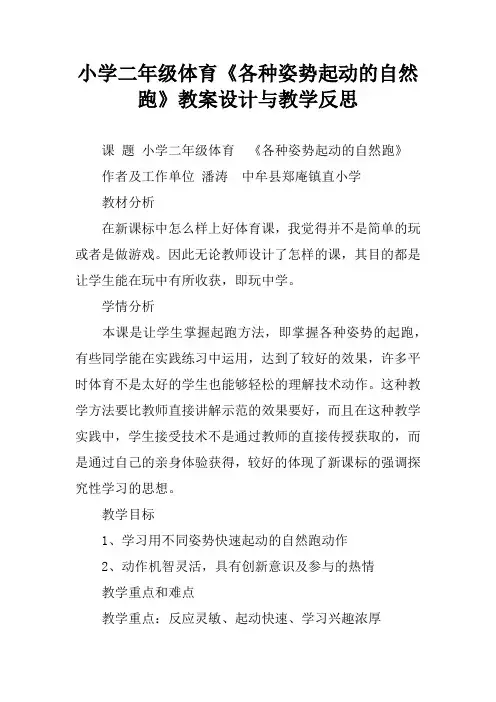 小学二年级体育《各种姿势起动的自然跑》教案设计与教学反思

课 题 小学二年级体育 《各种姿势起动的自然跑》

作者及工作单位 潘涛 中牟县郑庵镇直小学

教材分析

在新课标中怎么样上好体育课，我觉得并不是简单的玩或者是做游戏。因此无论教师设计了怎样的课，其目的都是让学生能在玩中有所收获，即玩中学。

学情分析

本课是让学生掌握起跑方法，即掌握各种姿势的起跑，有些同学能在实践练习中运用，达到了较好的效果，许多平时体育不是太好的学生也能够轻松的理解技术动作。这种教学方法要比教师直接讲解示范的效果要好，而且在这种教学实践中，学生接受技术不是通过教师的直接传授获取的，而是通过自己的亲身体验获得，较好的体现了新课标的强调探究性学习的思想。

教学目标

1、学习用不同姿势快速起动的自然跑动作

2、动作机智灵活，具有创新意识及参与的热情

教学重点和难点

教学重点：反应灵敏、起动快速、学习兴趣浓厚